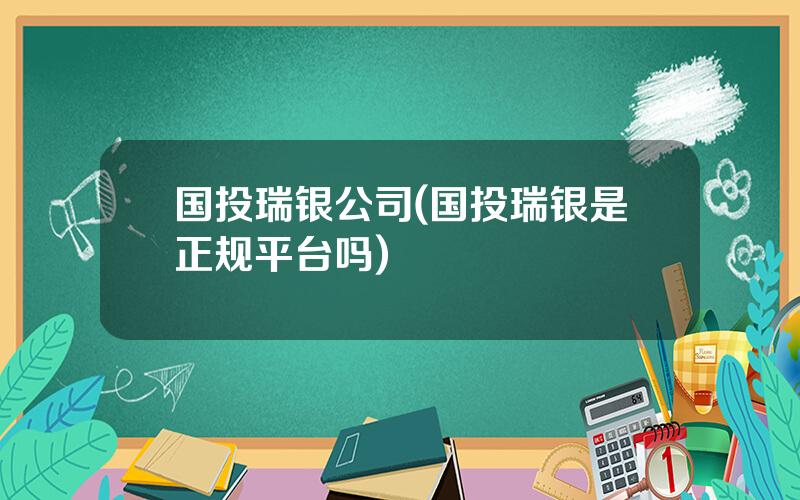 国投瑞银公司(国投瑞银是正规平台吗)